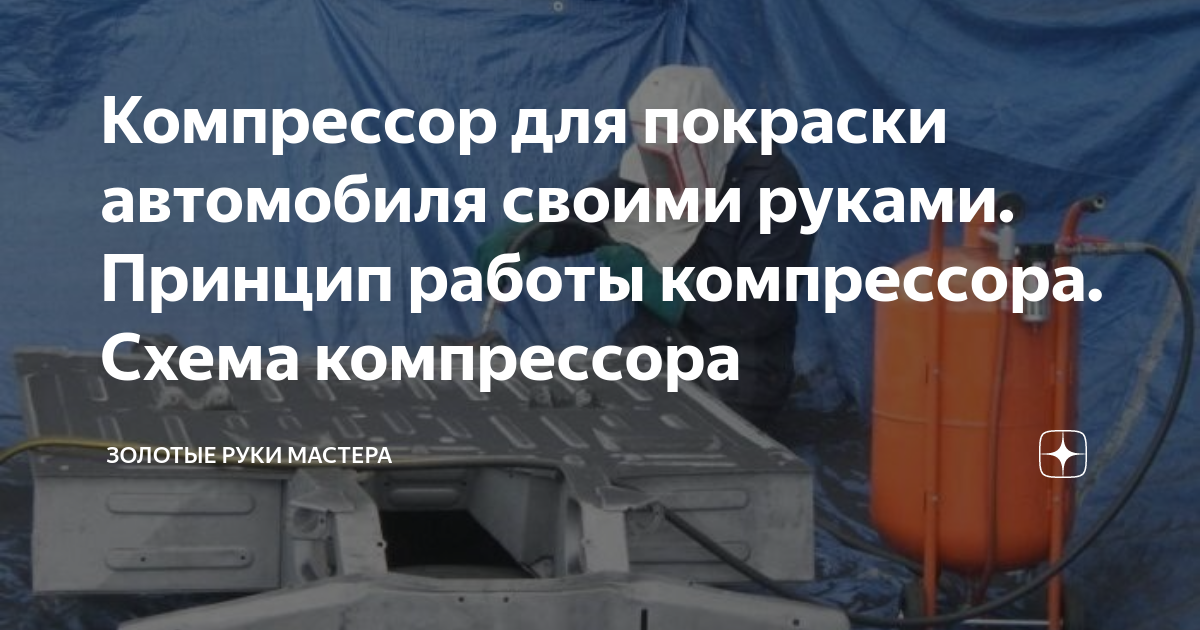 Компрессор для покраски автомобиля своими руками. Принцип работы компрессора. Схема компрессора

ЗОЛОТЫЕ РУКИ МАСТЕРА